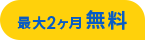 最大2ヶ月 無料